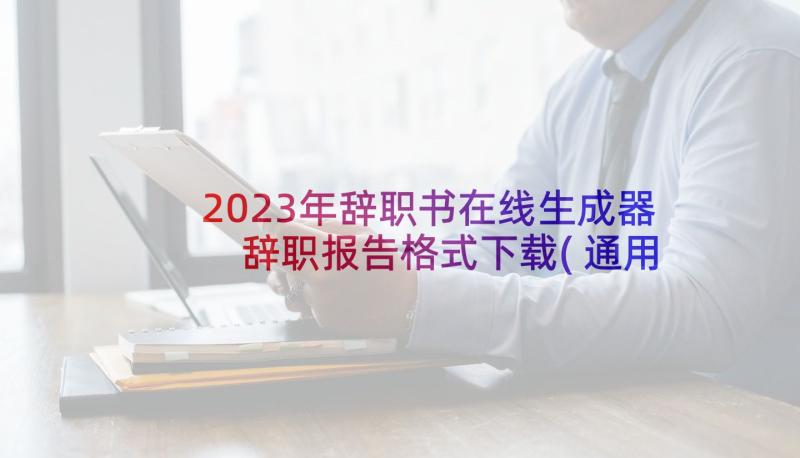 2023年辞职书在线生成器 辞职报告格式下载( 通用